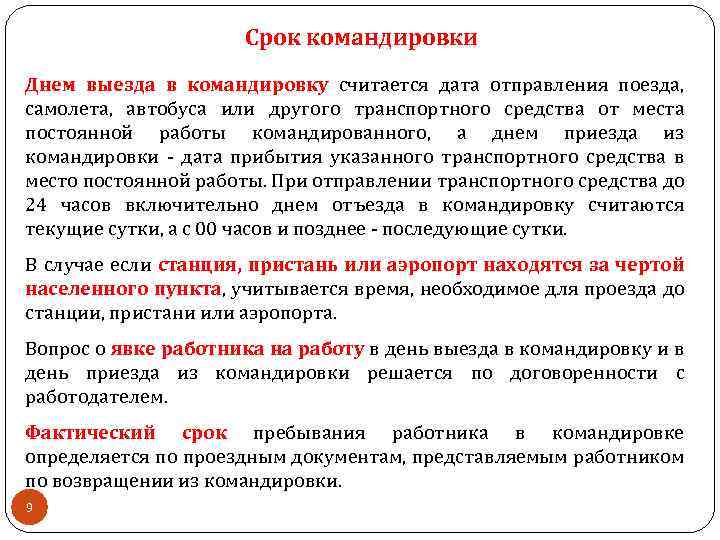 Срок командировки

Днем выезда в командировку считается дата отправления поезда, самолета, автобуса или другого транспортного средства от места постоянной работы командированного, а днем приезда из командировки - дата прибытия указанного транспортного средства в место постоянной работы. При отправлении транспортного средства до 24 часов включительно днем отъезда в командировку считаются текущие сутки, а с 00 часов и позднее - последующие сутки.

В случае если станция, пристань или аэропорт находятся за чертой населенного пункта, учитывается время, необходимое для проезда до станции, пристани или аэропорта.

Вопрос о явке работника на работу в день выезда в командировку и в день приезда из командировки решается по договоренности с работодателем.

Фактический срок пребывания работника в командировке определяется по проездным документам, представляемым работником по возвращении из командировки.

9